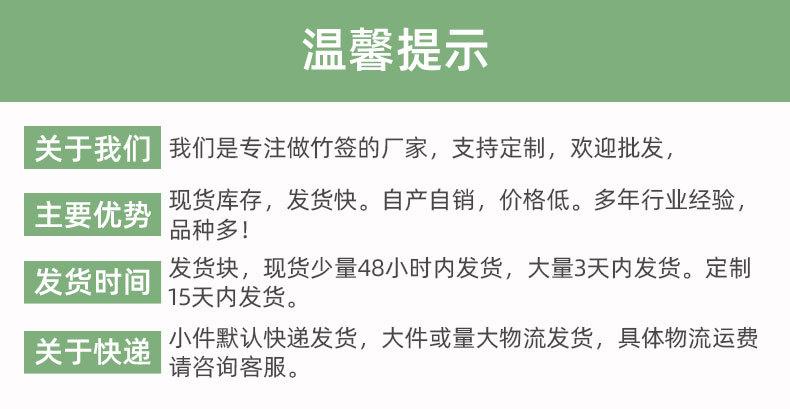 温馨提示

关于我们 我们是专注做竹签的厂家，支持定制，欢迎批发，

主要优势 现货库存，发货快。自产自销，价格低。多年行业经验，品种多！

发货时间 发货块，现货少量48小时内发货，大量3天内发货。定制15天内发货。

关于快递 小件默认快递发货，大件或量大物流发货，具体物流运费请咨询客服。